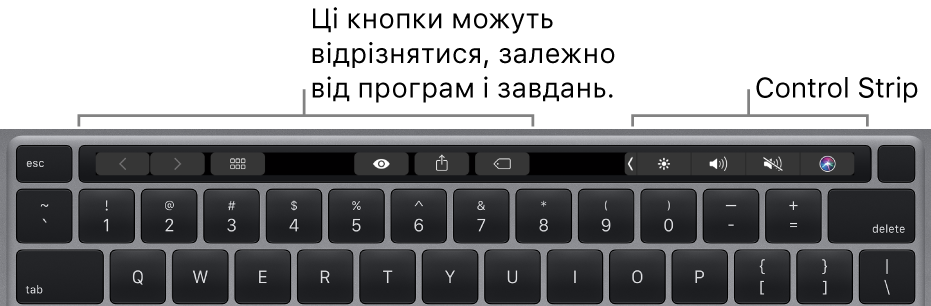 Ці кнопки можуть відрізнятися, залежно від програм і завдань.

Control Strip

esc

~
`
!
1
@
2
#
3
$
4
%
5
^
6
&
7
*
8
(
9
)
0
—
-
+
=
delete

tab
Q
W
E
R
T
Y
U
I
O
P
{
[
}
]
|
\